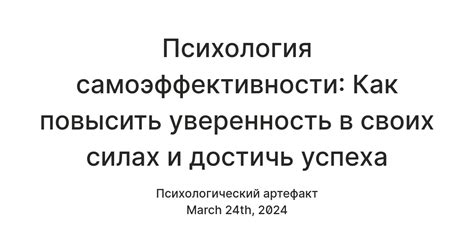 Психология самоэффективности: Как повысить уверенность в своих силах и достичь успеха

Психологический артефакт
March 24th, 2024